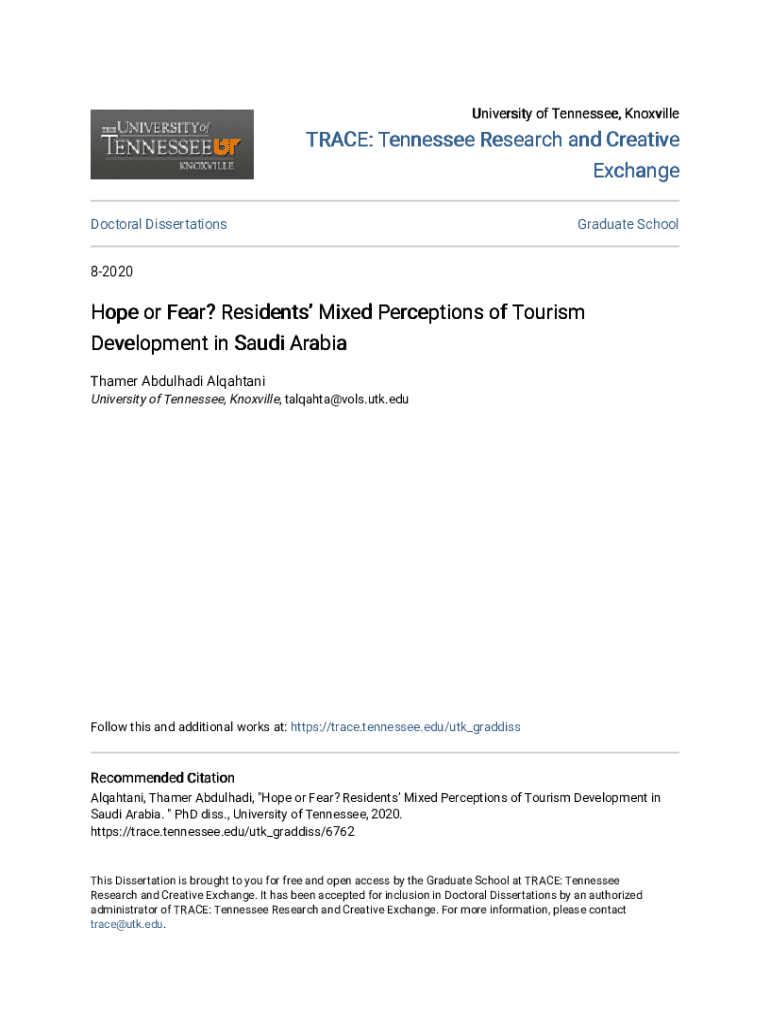 THE UNIVERSITY of TENNESSEE UT KNOXVILLE

University of Tennessee, Knoxville

TRACE: Tennessee Research and Creative Exchange

Doctoral Dissertations

Graduate School

8-2020

Hope or Fear? Residents' Mixed Perceptions of Tourism Development in Saudi Arabia

Thamer Abdulhadi Alqahtani
University of Tennessee, Knoxville, talqahta@vols.utk.edu

Follow this and additional works at: https://trace.tennessee.edu/utk_graddiss

Recommended Citation
Alqahtani, Thamer Abdulhadi, "Hope or Fear? Residents' Mixed Perceptions of Tourism Development in Saudi Arabia. " PhD diss., University of Tennessee, 2020.
https://trace.tennessee.edu/utk_graddiss/6762

This Dissertation is brought to you for free and open access by the Graduate School at TRACE: Tennessee Research and Creative Exchange. It has been accepted for inclusion in Doctoral Dissertations by an authorized administrator of TRACE: Tennessee Research and Creative Exchange. For more information, please contact trace@utk.edu.